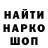 НАЙТИ НАРКО ШОП